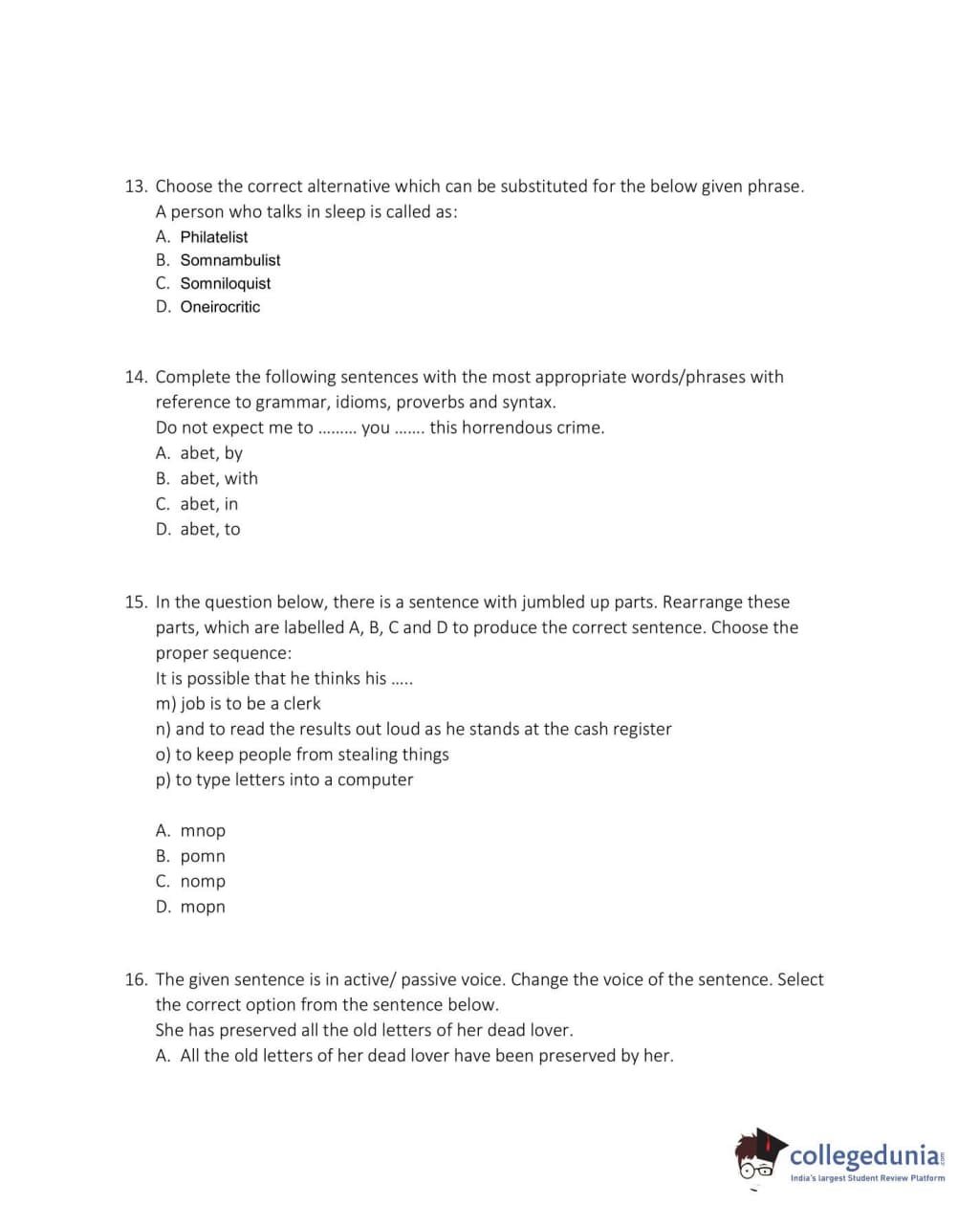 13. Choose the correct alternative which can be substituted for the below given phrase.
A person who talks in sleep is called as:
A. Philatelist
B. Somnambulist
C. Somniloquist
D. Oneirocritic

14. Complete the following sentences with the most appropriate words/phrases with reference to grammar, idioms, proverbs and syntax.
Do not expect me to ……… you ……. this horrendous crime.
A. abet, by
B. abet, with
C. abet, in
D. abet, to

15. In the question below, there is a sentence with jumbled up parts. Rearrange these parts, which are labelled A, B, C and D to produce the correct sentence. Choose the proper sequence:
It is possible that he thinks his …..
m) job is to be a clerk
n) and to read the results out loud as he stands at the cash register
o) to keep people from stealing things
p) to type letters into a computer

A. mnop
B. pomn
C. nomp
D. mopn

16. The given sentence is in active/ passive voice. Change the voice of the sentence. Select the correct option from the sentence below.
She has preserved all the old letters of her dead lover.
A. All the old letters of her dead lover have been preserved by her.

collegedunia.com
India's largest Student Review Platform